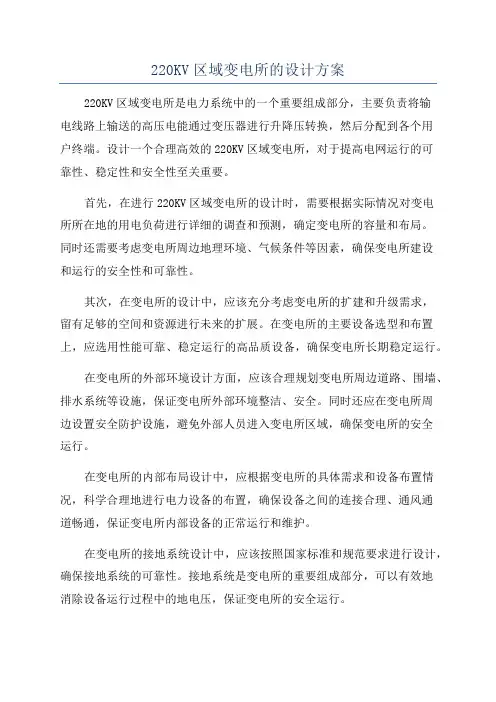 220KV 区域变电所的设计方案

220KV 区域变电所是电力系统中的一个重要组成部分，主要负责将输电线路上输送的高压电能通过变压器进行升降压转换，然后分配到各个用户终端。设计一个合理高效的 220KV 区域变电所，对于提高电网运行的可靠性、稳定性和安全性至关重要。

首先，在进行 220KV 区域变电所的设计时，需要根据实际情况对变电所所在地的用电负荷进行详细的调查和预测，确定变电所的容量和布局。同时还需要考虑变电所周边地理环境、气候条件等因素，确保变电所建设和运行的安全性和可靠性。

其次，在变电所的设计中，应该充分考虑变电所的扩建和升级需求，留有足够的空间和资源进行未来的扩展。在变电所的主要设备选型和布置上，应选用性能可靠、稳定运行的高品质设备，确保变电所长期稳定运行。

在变电所的外部环境设计方面，应该合理规划变电所周边道路、围墙、排水系统等设施，保证变电所外部环境整洁、安全。同时还应在变电所周边设置安全防护设施，避免外部人员进入变电所区域，确保变电所的安全运行。

在变电所的内部布局设计中，应根据变电所的具体需求和设备布置情况，科学合理地进行电力设备的布置，确保设备之间的连接合理、通风通道畅通，保证变电所内部设备的正常运行和维护。

在变电所的接地系统设计中，应该按照国家标准和规范要求进行设计，确保接地系统的可靠性。接地系统是变电所的重要组成部分，可以有效地消除设备运行过程中的地电压，保证变电所的安全运行。